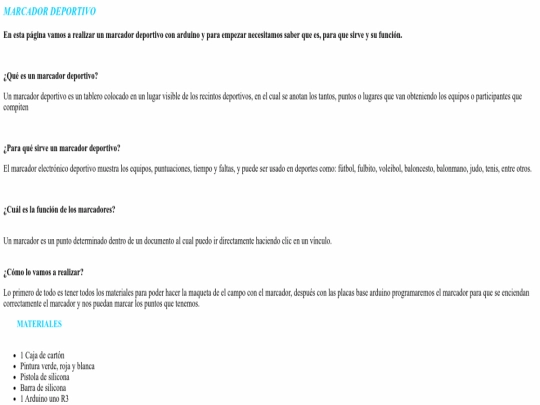 MARCADOR DEPORTIVO

En esta página vamos a realizar un marcador deportivo con arduino y para empezar necesitamos saber que es, para que sirve y su función.

¿Qué es un marcador deportivo?

Un marcador deportivo es un tablero colocado en un lugar visible de los recintos deportivos, en el cual se anotan los tantos, puntos o lugares que van obteniendo los equipos o participantes que compiten

¿Para qué sirve un marcador deportivo?

El marcador electrónico deportivo muestra los equipos, puntuaciones, tiempo y faltas, y puede ser usado en deportes como: fútbol, fulbito, voleibol, baloncesto, balonmano, judo, tenis, entre otros.

¿Cuál es la función de los marcadores?

Un marcador es un punto determinado dentro de un documento al cual puedo ir directamente haciendo clic en un vínculo.

¿Cómo lo vamos a realizar?

Lo primero de todo es tener todos los materiales para poder hacer la maqueta de el campo con el marcador, después con las placas base arduino programaremos el marcador para que se enciendan correctamente el marcador y nos puedan marcar los puntos que tenemos.

MATERIALES

- 1 Caja de cartón
- Pintura verde, roja y blanca
- Pistola de silicona
- Barra de silicona
- 1 Arduino uno R3